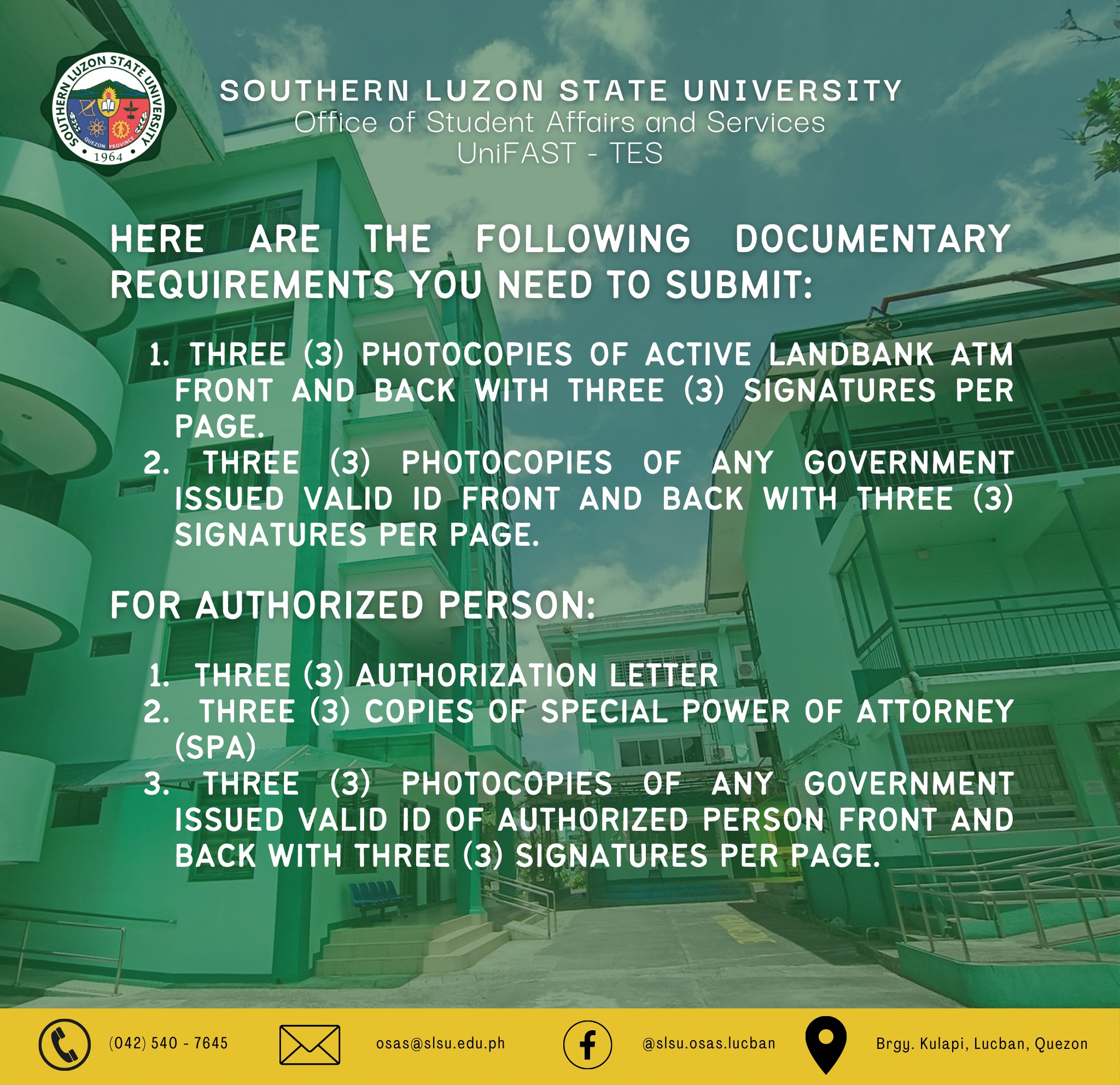 SOUTHERN LUZON STATE UNIVERSITY
QUEZON PROVINCE
1964

SOUTHERN LUZON STATE UNIVERSITY
Office of Student Affairs and Services
UniFAST - TES

HERE ARE THE FOLLOWING DOCUMENTARY REQUIREMENTS YOU NEED TO SUBMIT:

1. THREE (3) PHOTOCOPIES OF ACTIVE LANDBANK ATM FRONT AND BACK WITH THREE (3) SIGNATURES PER PAGE.
2. THREE (3) PHOTOCOPIES OF ANY GOVERNMENT ISSUED VALID ID FRONT AND BACK WITH THREE (3) SIGNATURES PER PAGE.

FOR AUTHORIZED PERSON:

1. THREE (3) AUTHORIZATION LETTER
2. THREE (3) COPIES OF SPECIAL POWER OF ATTORNEY (SPA)
3. THREE (3) PHOTOCOPIES OF ANY GOVERNMENT ISSUED VALID ID OF AUTHORIZED PERSON FRONT AND BACK WITH THREE (3) SIGNATURES PER PAGE.

(042) 540 - 7645
osas@slsu.edu.ph
@slsu.osas.lucban
Brgy. Kulapi, Lucban, Quezon